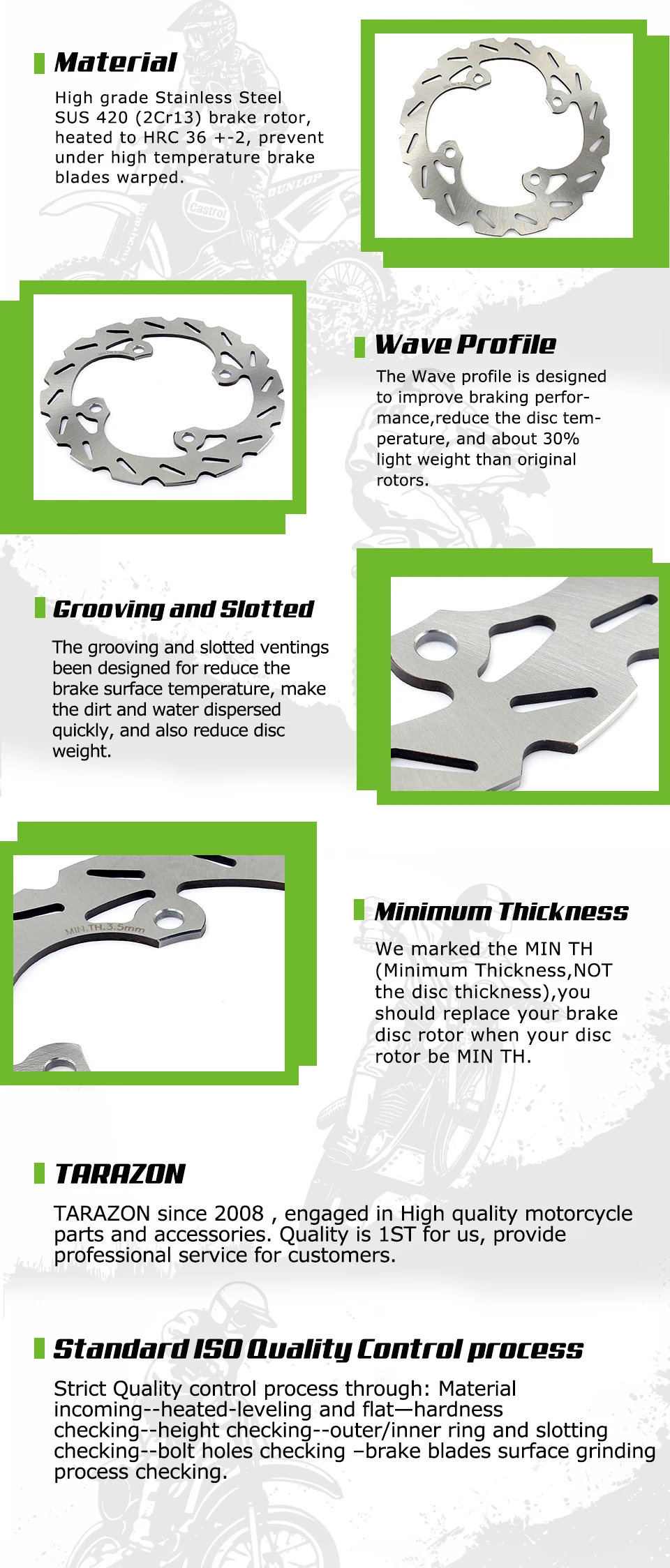 Material

High grade Stainless Steel SUS 420 (2Cr13) brake rotor, heated to HRC 36 +-2, prevent under high temperature brake blades warped.

Wave Profile

The Wave profile is designed to improve braking performance,reduce the disc temperature, and about 30% light weight than original rotors.

Grooving and Slotted

The grooving and slotted ventings been designed for reduce the brake surface temperature, make the dirt and water dispersed quickly, and also reduce disc weight.

MIN.TH.3.5mm

Minimum Thickness

We marked the MIN TH (Minimum Thickness,NOT the disc thickness),you should replace your brake disc rotor when your disc rotor be MIN TH.

TARAZON

TARAZON since 2008 , engaged in High quality motorcycle parts and accessories. Quality is 1ST for us, provide professional service for customers.

Standard ISO Quality Control process

Strict Quality control process through: Material incoming--heated-leveling and flat—hardness checking--height checking--outer/inner ring and slotting checking--bolt holes checking –brake blades surface grinding process checking.